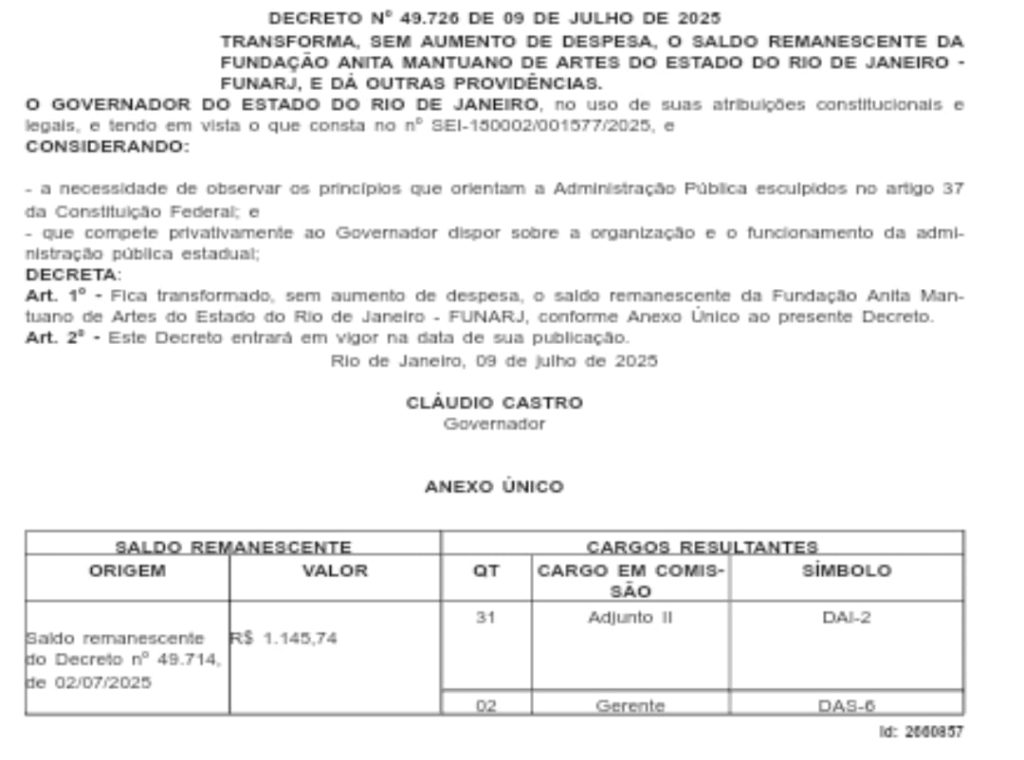 DECRETO Nº 49.726 DE 09 DE JULHO DE 2025

TRANSFORMA, SEM AUMENTO DE DESPESA, O SALDO REMANESCENTE DA FUNDAÇÃO ANITA MANTUANO DE ARTES DO ESTADO DO RIO DE JANEIRO - FUNARJ, E DÁ OUTRAS PROVIDÊNCIAS.

O GOVERNADOR DO ESTADO DO RIO DE JANEIRO, no uso de suas atribuições constitucionais e legais, e tendo em vista o que consta no nº SEI-150002/001577/2025, e

CONSIDERANDO:

- a necessidade de observar os princípios que orientam a Administração Pública esculpidos no artigo 37 da Constituição Federal; e

- que compete privativamente ao Governador dispor sobre a organização e o funcionamento da administração pública estadual;

DECRETA:

Art. 1º - Fica transformado, sem aumento de despesa, o saldo remanescente da Fundação Anita Mantuano de Artes do Estado do Rio de Janeiro - FUNARJ, conforme Anexo Único ao presente Decreto.

Art. 2º - Este Decreto entrará em vigor na data de sua publicação.

Rio de Janeiro, 09 de julho de 2025

CLÁUDIO CASTRO
Governador

ANEXO ÚNICO

| SALDO REMANESCENTE | | CARGOS RESULTANTES | | |
|---|---|---|---|---|
| ORIGEM | VALOR | QT | CARGO EM COMISSÃO | SÍMBOLO |
| Saldo remanescente do Decreto nº 49.714, de 02/07/2025 | R$ 1.145,74 | 31 | Adjunto II | DAI-2 |
| | | 02 | Gerente | DAS-6 |

Id: 2660857